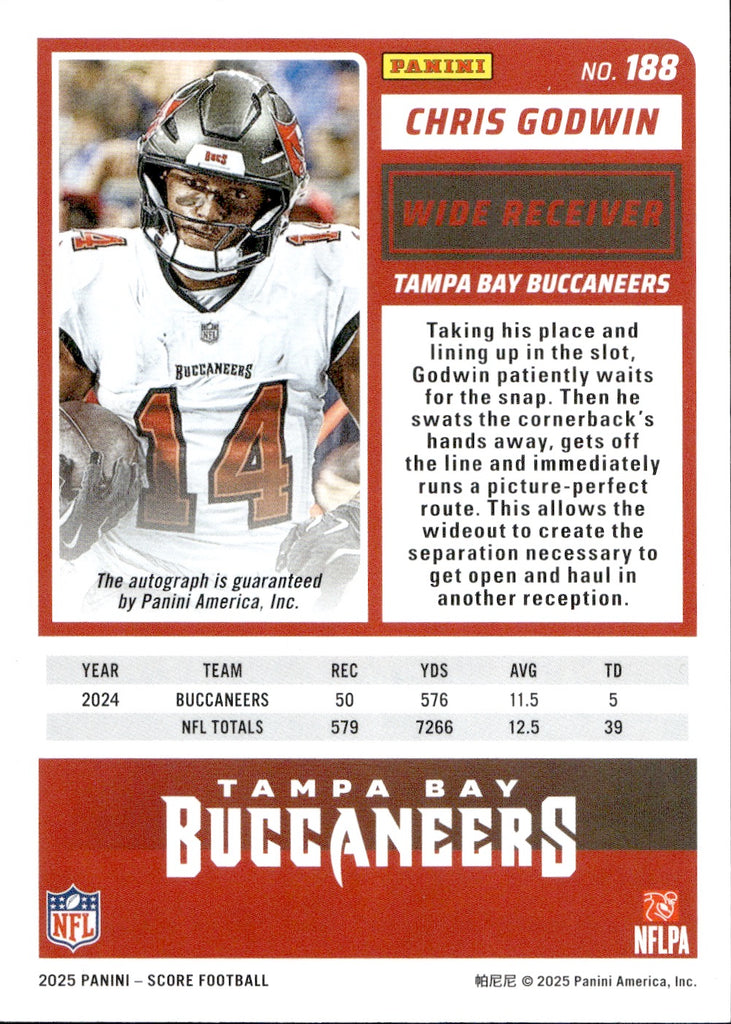 PANINI

NO. 188

CHRIS GODWIN

WIDE RECEIVER

TAMPA BAY BUCCANEERS

BUCCANEERS

14

The autograph is guaranteed by Panini America, Inc.

Taking his place and lining up in the slot, Godwin patiently waits for the snap. Then he swats the cornerback's hands away, gets off the line and immediately runs a picture-perfect route. This allows the wideout to create the separation necessary to get open and haul in another reception.

| YEAR | TEAM | REC | YDS | AVG | TD |
|---|---|---|---|---|---|
| 2024 | BUCCANEERS | 50 | 576 | 11.5 | 5 |
| | NFL TOTALS | 579 | 7266 | 12.5 | 39 |

TAMPA BAY
BUCCANEERS

NFL

NFLPA

2025 PANINI – SCORE FOOTBALL

帕尼尼 © 2025 Panini America, Inc.